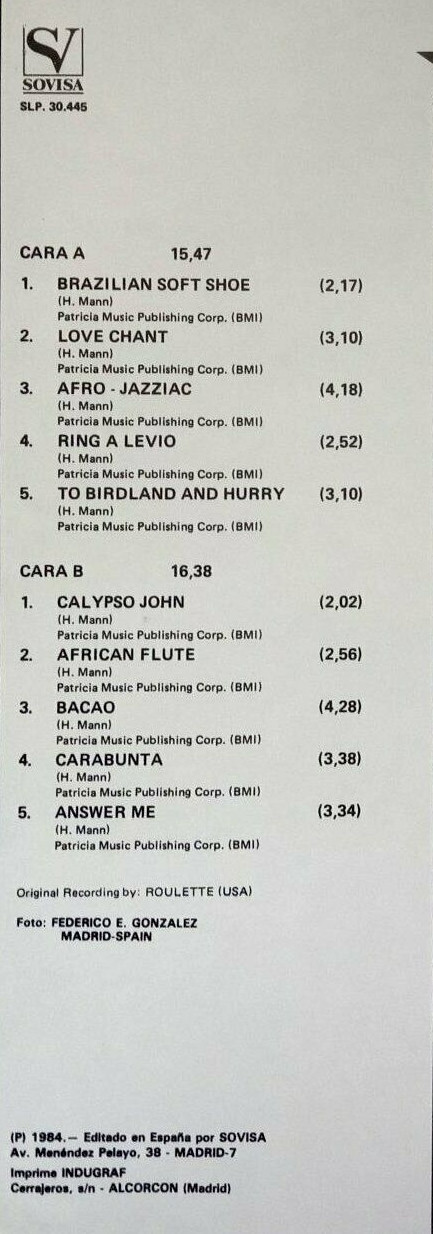 SV
SOVISA
SLP. 30.445

CARA A 15,47

1. BRAZILIAN SOFT SHOE (2,17)
(H. Mann)
Patricia Music Publishing Corp. (BMI)

2. LOVE CHANT (3,10)
(H. Mann)
Patricia Music Publishing Corp. (BMI)

3. AFRO - JAZZIAC (4,18)
(H. Mann)
Patricia Music Publishing Corp. (BMI)

4. RING A LEVIO (2,52)
(H. Mann)
Patricia Music Publishing Corp. (BMI)

5. TO BIRDLAND AND HURRY (3,10)
(H. Mann)
Patricia Music Publishing Corp. (BMI)

CARA B 16,38

1. CALYPSO JOHN (2,02)
(H. Mann)
Patricia Music Publishing Corp. (BMI)

2. AFRICAN FLUTE (2,56)
(H. Mann)
Patricia Music Publishing Corp. (BMI)

3. BACAO (4,28)
(H. Mann)
Patricia Music Publishing Corp. (BMI)

4. CARABUNTA (3,38)
(H. Mann)
Patricia Music Publishing Corp. (BMI)

5. ANSWER ME (3,34)
(H. Mann)
Patricia Music Publishing Corp. (BMI)

Original Recording by: ROULETTE (USA)

Foto: FEDERICO E. GONZALEZ
MADRID-SPAIN

(P) 1984.— Editado en España por SOVISA
Av. Menéndez Pelayo, 38 - MADRID-7
Imprime INDUGRAF
Cerrajeros, s/n - ALCORCON (Madrid)